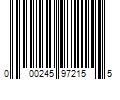 0 00245 97215 5